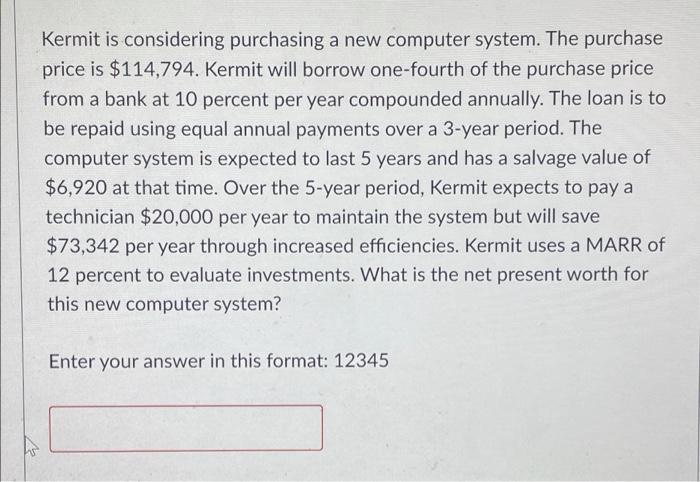 Kermit is considering purchasing a new computer system. The purchase price is $114,794. Kermit will borrow one-fourth of the purchase price from a bank at 10 percent per year compounded annually. The loan is to be repaid using equal annual payments over a 3-year period. The computer system is expected to last 5 years and has a salvage value of $6,920 at that time. Over the 5-year period, Kermit expects to pay a technician $20,000 per year to maintain the system but will save $73,342 per year through increased efficiencies. Kermit uses a MARR of 12 percent to evaluate investments. What is the net present worth for this new computer system?

Enter your answer in this format: 12345